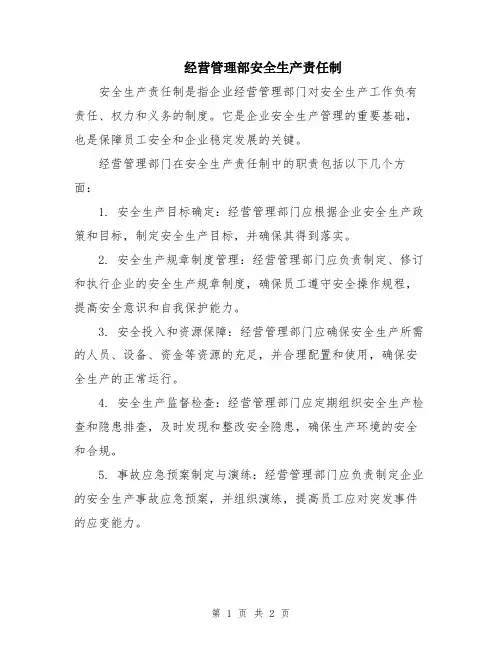 经营管理部安全生产责任制

安全生产责任制是指企业经营管理部门对安全生产工作负有责任、权力和义务的制度。它是企业安全生产管理的重要基础，也是保障员工安全和企业稳定发展的关键。

经营管理部门在安全生产责任制中的职责包括以下几个方面：

1. 安全生产目标确定：经营管理部门应根据企业安全生产政策和目标，制定安全生产目标，并确保其得到落实。

2. 安全生产规章制度管理：经营管理部门应负责制定、修订和执行企业的安全生产规章制度，确保员工遵守安全操作规程，提高安全意识和自我保护能力。

3. 安全投入和资源保障：经营管理部门应确保安全生产所需的人员、设备、资金等资源的充足，并合理配置和使用，确保安全生产的正常运行。

4. 安全生产监督检查：经营管理部门应定期组织安全生产检查和隐患排查，及时发现和整改安全隐患，确保生产环境的安全和合规。

5. 事故应急预案制定与演练：经营管理部门应负责制定企业的安全生产事故应急预案，并组织演练，提高员工应对突发事件的应变能力。

第 1 页 共 2 页